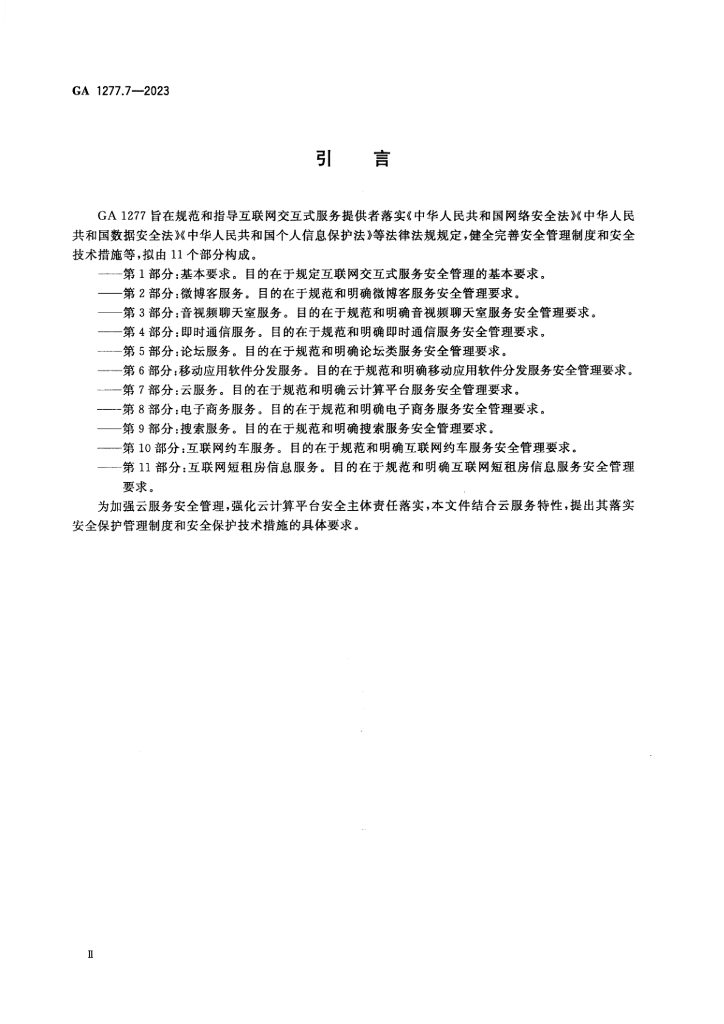 GA 1277.7—2023

引　言

GA 1277 旨在规范和指导互联网交互式服务提供者落实《中华人民共和国网络安全法》《中华人民共和国数据安全法》《中华人民共和国个人信息保护法》等法律法规规定，健全完善安全管理制度和安全技术措施等，拟由 11 个部分构成。

——第 1 部分：基本要求。目的在于规定互联网交互式服务安全管理的基本要求。
——第 2 部分：微博客服务。目的在于规范和明确微博客服务安全管理要求。
——第 3 部分：音视频聊天室服务。目的在于规范和明确音视频聊天室服务安全管理要求。
——第 4 部分：即时通信服务。目的在于规范和明确即时通信服务安全管理要求。
——第 5 部分：论坛服务。目的在于规范和明确论坛类服务安全管理要求。
——第 6 部分：移动应用软件分发服务。目的在于规范和明确移动应用软件分发服务安全管理要求。
——第 7 部分：云服务。目的在于规范和明确云计算平台服务安全管理要求。
——第 8 部分：电子商务服务。目的在于规范和明确电子商务服务安全管理要求。
——第 9 部分：搜索服务。目的在于规范和明确搜索服务安全管理要求。
——第 10 部分：互联网约车服务。目的在于规范和明确互联网约车服务安全管理要求。
——第 11 部分：互联网短租房信息服务。目的在于规范和明确互联网短租房信息服务安全管理要求。

为加强云服务安全管理，强化云计算平台安全主体责任落实，本文件结合云服务特性，提出其落实安全保护管理制度和安全保护技术措施的具体要求。

II